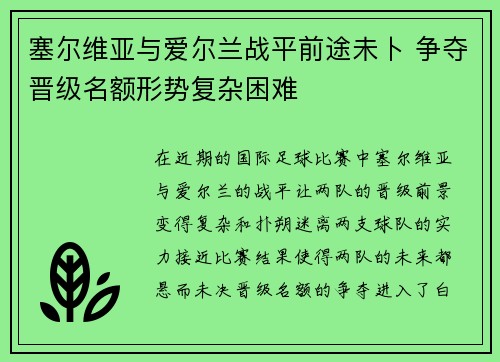 塞尔维亚与爱尔兰战平前途未卜 争夺晋级名额形势复杂困难

在近期的国际足球比赛中塞尔维亚与爱尔兰的战平让两队的晋级前景变得复杂和扑朔迷离两支球队的实力接近比赛结果使得两队的未来都悬而未决晋级名额的争夺进入了白